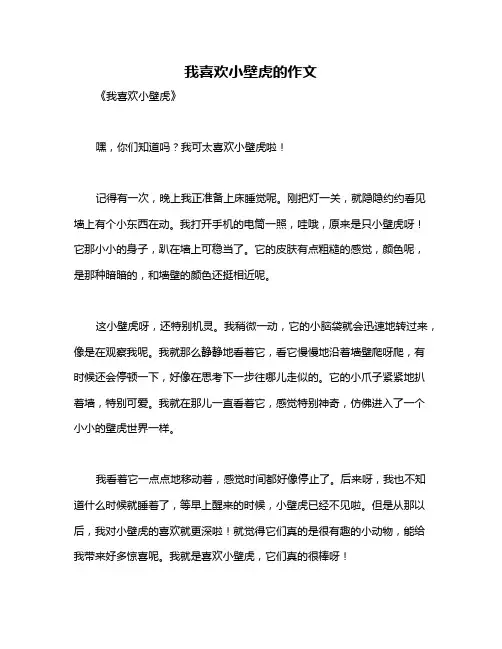 我喜欢小壁虎的作文

《我喜欢小壁虎》

嘿，你们知道吗？我可太喜欢小壁虎啦！

记得有一次，晚上我正准备上床睡觉呢。刚把灯一关，就隐隐约约看见墙上有个小东西在动。我打开手机的电筒一照，哇哦，原来是只小壁虎呀！它那小小的身子，趴在墙上可稳当了。它的皮肤有点粗糙的感觉，颜色呢，是那种暗暗的，和墙壁的颜色还挺相近呢。

这小壁虎呀，还特别机灵。我稍微一动，它的小脑袋就会迅速地转过来，像是在观察我呢。我就那么静静地看着它，看它慢慢地沿着墙壁爬呀爬，有时候还会停顿一下，好像在思考下一步往哪儿走似的。它的小爪子紧紧地扒着墙，特别可爱。我就在那儿一直看着它，感觉特别神奇，仿佛进入了一个小小的壁虎世界一样。

我看着它一点点地移动着，感觉时间都好像停止了。后来呀，我也不知道什么时候就睡着了，等早上醒来的时候，小壁虎已经不见啦。但是从那以后，我对小壁虎的喜欢就更深啦！就觉得它们真的是很有趣的小动物，能给我带来好多惊喜呢。我就是喜欢小壁虎，它们真的很棒呀！